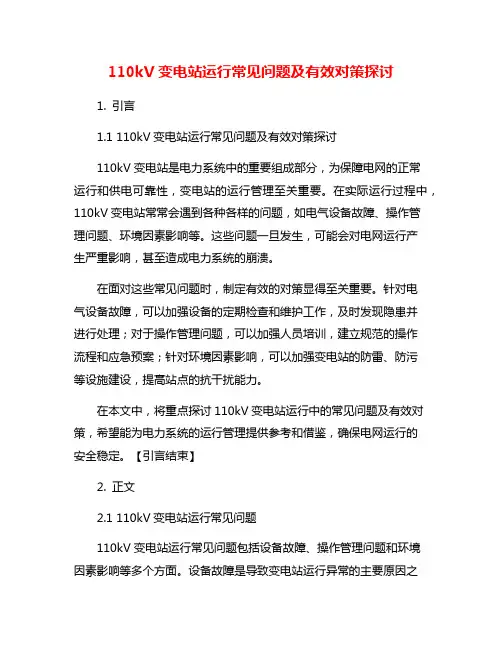 110kV 变电站运行常见问题及有效对策探讨

1. 引言

1.1 110kV 变电站运行常见问题及有效对策探讨

110kV 变电站是电力系统中的重要组成部分，为保障电网的正常运行和供电可靠性，变电站的运行管理至关重要。在实际运行过程中，110kV 变电站常常会遇到各种各样的问题，如电气设备故障、操作管理问题、环境因素影响等。这些问题一旦发生，可能会对电网运行产生严重影响，甚至造成电力系统的崩溃。

在面对这些常见问题时，制定有效的对策显得至关重要。针对电气设备故障，可以加强设备的定期检查和维护工作，及时发现隐患并进行处理；对于操作管理问题，可以加强人员培训，建立规范的操作流程和应急预案；针对环境因素影响，可以加强变电站的防雷、防污等设施建设，提高站点的抗干扰能力。

在本文中，将重点探讨 110kV 变电站运行中的常见问题及有效对策，希望能为电力系统的运行管理提供参考和借鉴，确保电网运行的安全稳定。【引言结束】

2. 正文

2.1 110kV 变电站运行常见问题

110kV 变电站运行常见问题包括设备故障、操作管理问题和环境因素影响等多个方面。设备故障是导致变电站运行异常的主要原因之